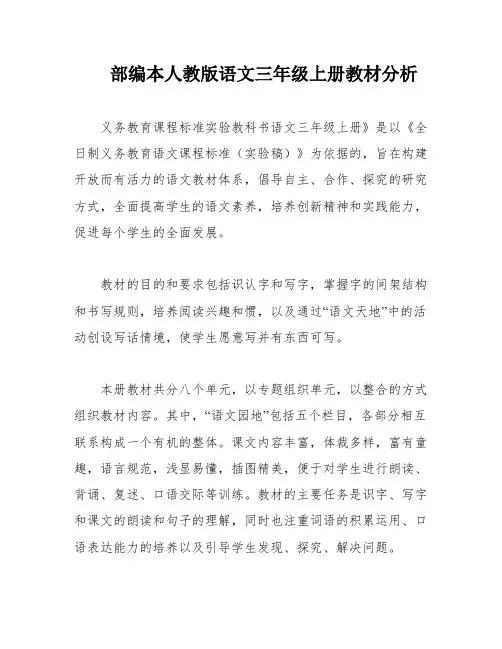 部编本人教版语文三年级上册教材分析

义务教育课程标准实验教科书语文三年级上册》是以《全日制义务教育语文课程标准（实验稿）》为依据的，旨在构建开放而有活力的语文教材体系，倡导自主、合作、探究的研究方式，全面提高学生的语文素养，培养创新精神和实践能力，促进每个学生的全面发展。

教材的目的和要求包括识认字和写字，掌握字的间架结构和书写规则，培养阅读兴趣和惯，以及通过“语文天地”中的活动创设写话情境，使学生愿意写并有东西可写。

本册教材共分八个单元，以专题组织单元，以整合的方式组织教材内容。其中，“语文园地”包括五个栏目，各部分相互联系构成一个有机的整体。课文内容丰富，体裁多样，富有童趣，语言规范，浅显易懂，插图精美，便于对学生进行朗读、背诵、复述、口语交际等训练。教材的主要任务是识字、写字和课文的朗读和句子的理解，同时也注重词语的积累运用、口语表达能力的培养以及引导学生发现、探究、解决问题。